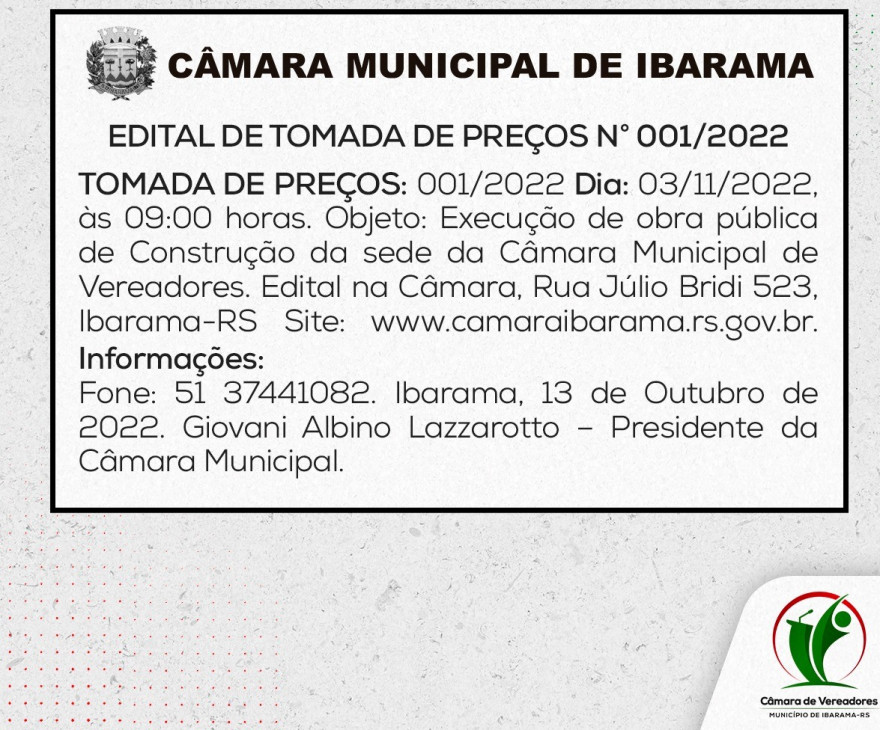 CÂMARA MUNICIPAL DE IBARAMA

EDITAL DE TOMADA DE PREÇOS N° 001/2022

TOMADA DE PREÇOS: 001/2022 Dia: 03/11/2022, às 09:00 horas. Objeto: Execução de obra pública de Construção da sede da Câmara Municipal de Vereadores. Edital na Câmara, Rua Júlio Bridi 523, Ibarama-RS Site: www.camaraibarama.rs.gov.br.

Informações:
Fone: 51 37441082. Ibarama, 13 de Outubro de 2022. Giovani Albino Lazzarotto – Presidente da Câmara Municipal.

Câmara de Vereadores
MUNICÍPIO DE IBARAMA-RS